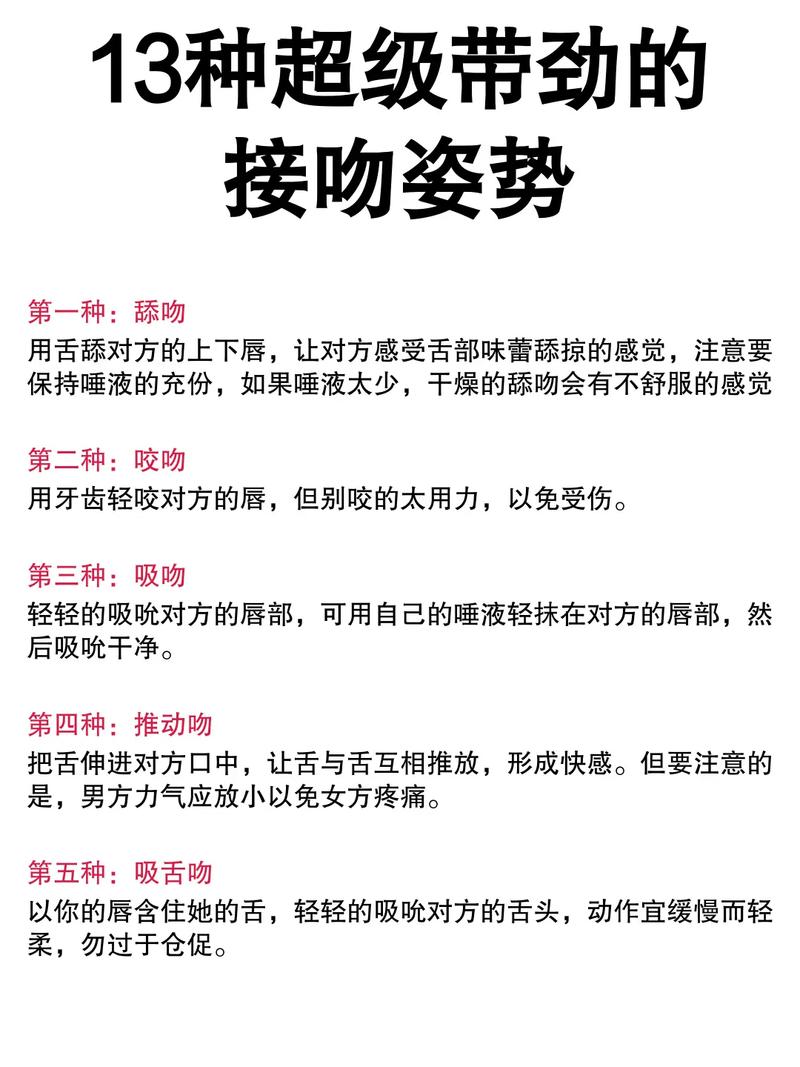 13种超级带劲的接吻姿势

第一种：舔吻
用舌舔对方的上下唇，让对方感受舌部味蕾舔掠的感觉，注意要保持唾液的充份，如果唾液太少，干燥的舔吻会有不舒服的感觉

第二种：咬吻
用牙齿轻咬对方的唇，但别咬的太用力，以免受伤。

第三种：吸吻
轻轻的吸吮对方的唇部，可用自己的唾液轻抹在对方的唇部，然后吸吮干净。

第四种：推动吻
把舌伸进对方口中，让舌与舌互相推放，形成快感。但要注意的是，男方力气应放小以免女方疼痛。

第五种：吸舌吻
以你的唇含住她的舌，轻轻的吸吮对方的舌头，动作宜缓慢而轻柔，勿过于仓促。